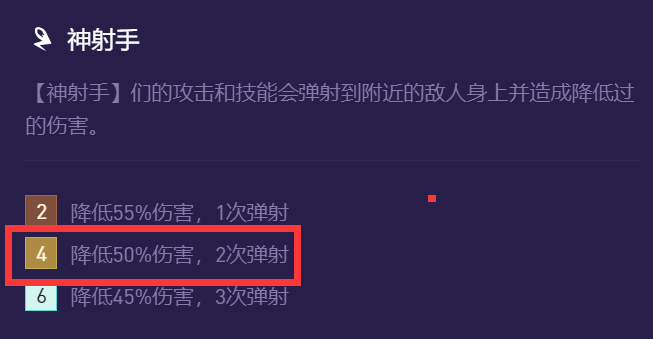 神射手

【神射手】们的攻击和技能会弹射到附近的敌人身上并造成降低过的伤害。

2 降低55%伤害，1次弹射

4 降低50%伤害，2次弹射

6 降低45%伤害，3次弹射